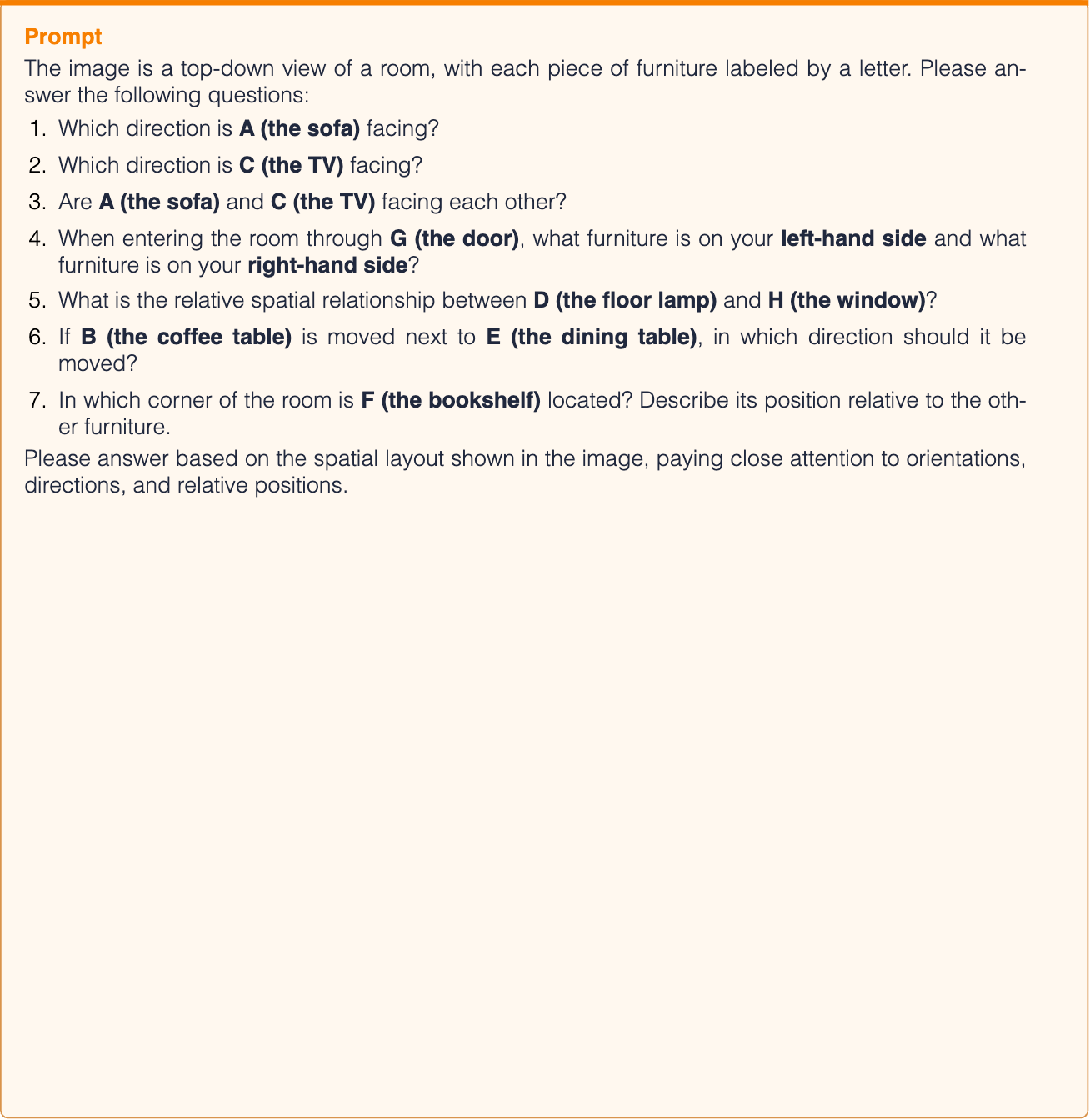 Prompt

The image is a top-down view of a room, with each piece of furniture labeled by a letter. Please answer the following questions:

1. Which direction is A (the sofa) facing?
2. Which direction is C (the TV) facing?
3. Are A (the sofa) and C (the TV) facing each other?
4. When entering the room through G (the door), what furniture is on your left-hand side and what furniture is on your right-hand side?
5. What is the relative spatial relationship between D (the floor lamp) and H (the window)?
6. If B (the coffee table) is moved next to E (the dining table), in which direction should it be moved?
7. In which corner of the room is F (the bookshelf) located? Describe its position relative to the other furniture.

Please answer based on the spatial layout shown in the image, paying close attention to orientations, directions, and relative positions.